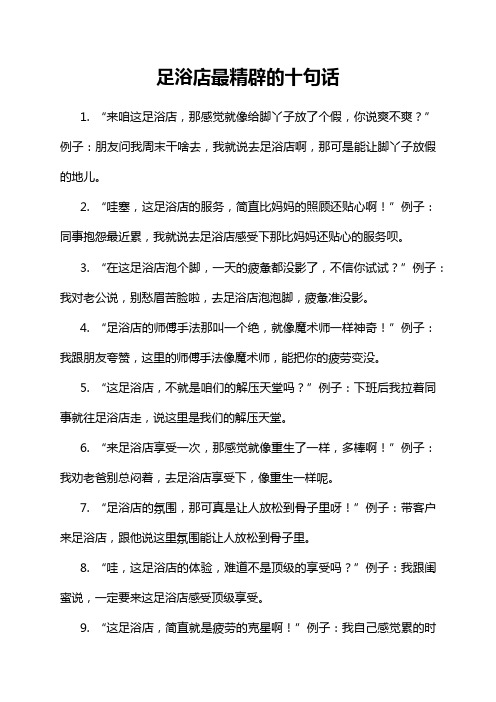 足浴店最精辟的十句话

1. “来咱这足浴店，那感觉就像给脚丫子放了个假，你说爽不爽？”例子：朋友问我周末干啥去，我就说去足浴店啊，那可是能让脚丫子放假的地儿。

2. “哇塞，这足浴店的服务，简直比妈妈的照顾还贴心啊！”例子：同事抱怨最近累，我就说去足浴店感受下那比妈妈还贴心的服务呗。

3. “在这足浴店泡个脚，一天的疲惫都没影了，不信你试试？”例子：我对老公说，别愁眉苦脸啦，去足浴店泡泡脚，疲惫准没影。

4. “足浴店的师傅手法那叫一个绝，就像魔术师一样神奇！”例子：我跟朋友夸赞，这里的师傅手法像魔术师，能把你的疲劳变没。

5. “这足浴店，不就是咱们的解压天堂吗？”例子：下班后我拉着同事就往足浴店走，说这里是我们的解压天堂。

6. “来足浴店享受一次，那感觉就像重生了一样，多棒啊！”例子：我劝老爸别总闷着，去足浴店享受下，像重生一样呢。

7. “足浴店的氛围，那可真是让人放松到骨子里呀！”例子：带客户来足浴店，跟他说这里氛围能让人放松到骨子里。

8. “哇，这足浴店的体验，难道不是顶级的享受吗？”例子：我跟闺蜜说，一定要来这足浴店感受顶级享受。

9. “这足浴店，简直就是疲劳的克星啊！”例子：我自己感觉累的时